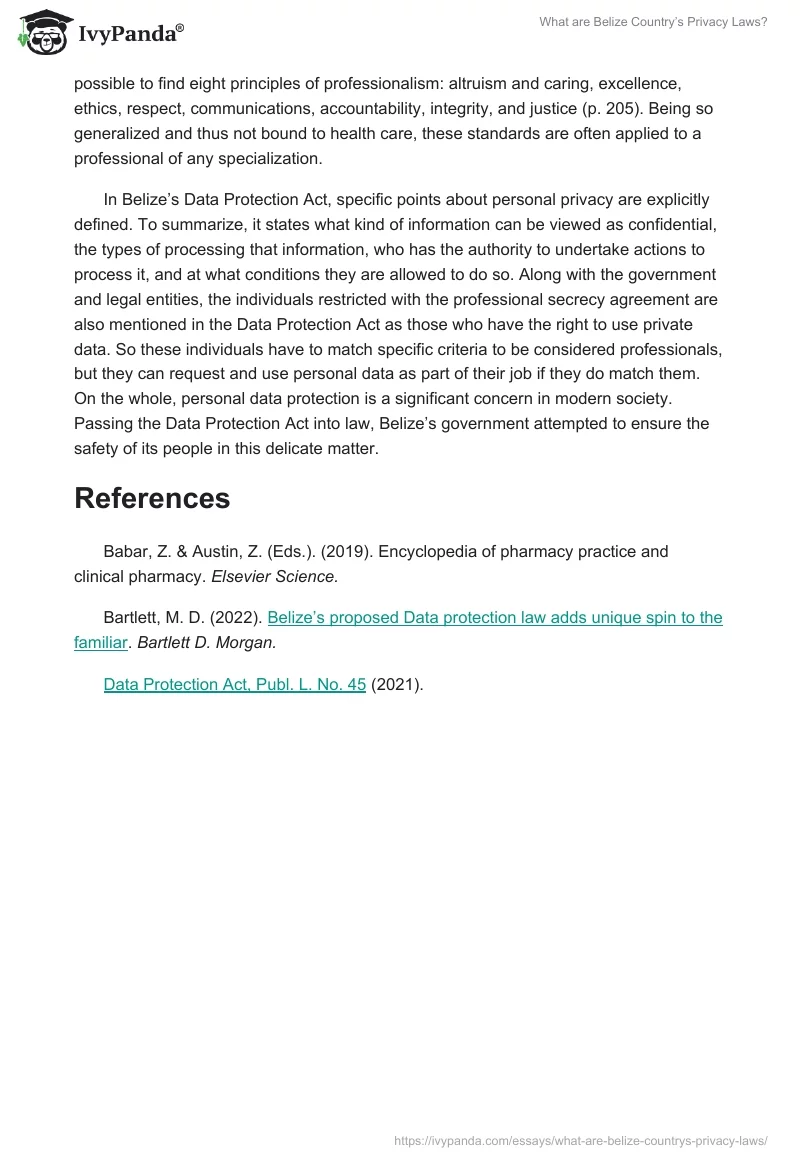 IvyPanda®

What are Belize Country's Privacy Laws?

possible to find eight principles of professionalism: altruism and caring, excellence, ethics, respect, communications, accountability, integrity, and justice (p. 205). Being so generalized and thus not bound to health care, these standards are often applied to a professional of any specialization.

In Belize's Data Protection Act, specific points about personal privacy are explicitly defined. To summarize, it states what kind of information can be viewed as confidential, the types of processing that information, who has the authority to undertake actions to process it, and at what conditions they are allowed to do so. Along with the government and legal entities, the individuals restricted with the professional secrecy agreement are also mentioned in the Data Protection Act as those who have the right to use private data. So these individuals have to match specific criteria to be considered professionals, but they can request and use personal data as part of their job if they do match them. On the whole, personal data protection is a significant concern in modern society. Passing the Data Protection Act into law, Belize's government attempted to ensure the safety of its people in this delicate matter.

References

Babar, Z. & Austin, Z. (Eds.). (2019). Encyclopedia of pharmacy practice and clinical pharmacy. Elsevier Science.

Bartlett, M. D. (2022). Belize's proposed Data protection law adds unique spin to the familiar. Bartlett D. Morgan.

Data Protection Act, Publ. L. No. 45 (2021).

https://ivypanda.com/essays/what-are-belize-countrys-privacy-laws/